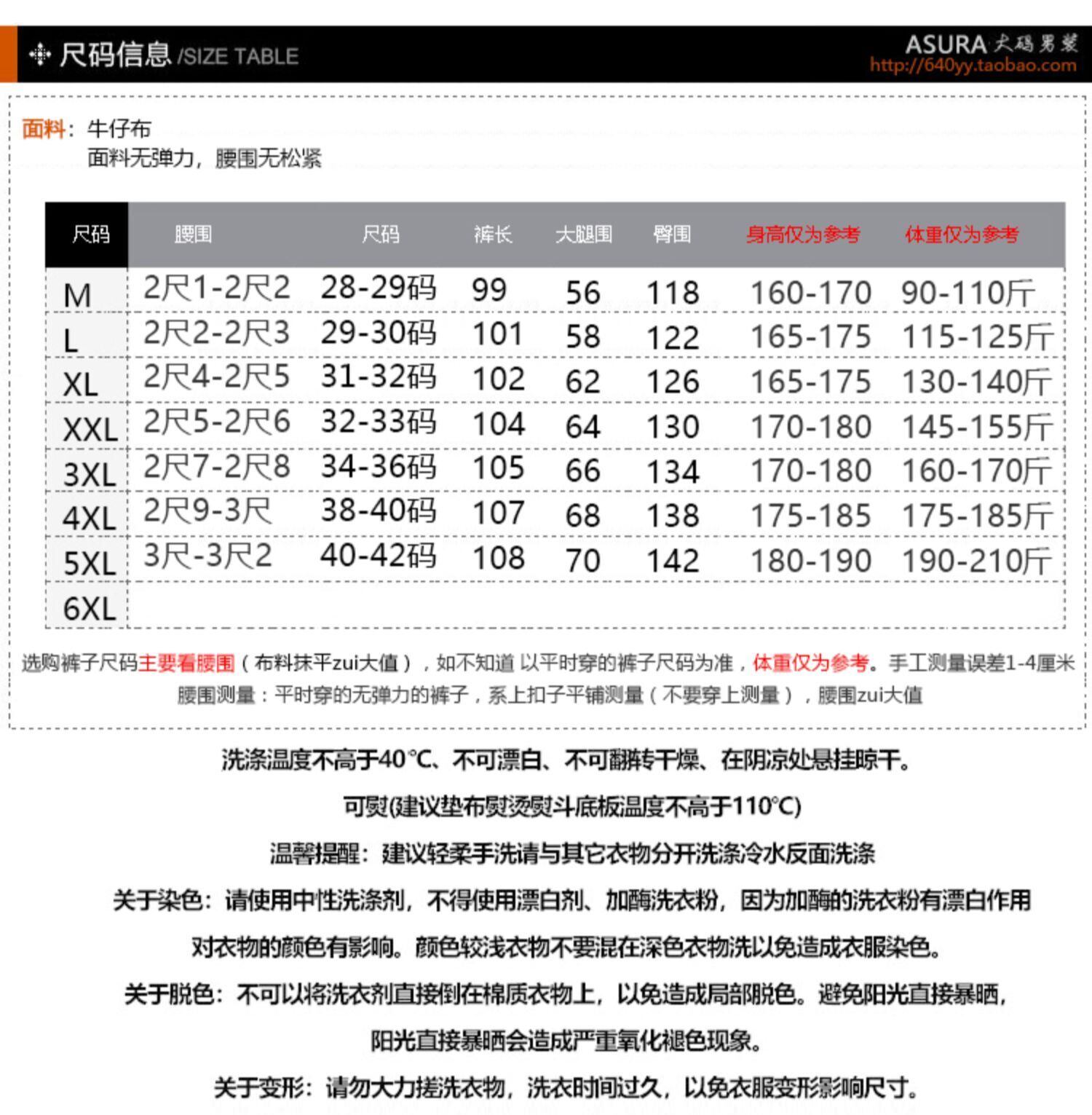 尺码信息 /SIZE TABLE

ASURA 大码男装
http://640yy.taobao.com

面料：牛仔布
面料无弹力，腰围无松紧

| 尺码 | 腰围 | 尺码 | 裤长 | 大腿围 | 臀围 | 身高仅为参考 | 体重仅为参考 |
|---|---|---|---|---|---|---|---|
| M | 2尺1-2尺2 | 28-29码 | 99 | 56 | 118 | 160-170 | 90-110斤 |
| L | 2尺2-2尺3 | 29-30码 | 101 | 58 | 122 | 165-175 | 115-125斤 |
| XL | 2尺4-2尺5 | 31-32码 | 102 | 62 | 126 | 165-175 | 130-140斤 |
| XXL | 2尺5-2尺6 | 32-33码 | 104 | 64 | 130 | 170-180 | 145-155斤 |
| 3XL | 2尺7-2尺8 | 34-36码 | 105 | 66 | 134 | 170-180 | 160-170斤 |
| 4XL | 2尺9-3尺 | 38-40码 | 107 | 68 | 138 | 175-185 | 175-185斤 |
| 5XL | 3尺-3尺2 | 40-42码 | 108 | 70 | 142 | 180-190 | 190-210斤 |
| 6XL | | | | | | | |

选购裤子尺码主要看腰围（布料抹平zui大值），如不知道 以平时穿的裤子尺码为准，体重仅为参考。手工测量误差1-4厘米
腰围测量：平时穿的无弹力的裤子，系上扣子平铺测量（不要穿上测量），腰围zui大值

洗涤温度不高于40℃、不可漂白、不可翻转干燥、在阴凉处悬挂晾干。
可熨(建议垫布熨烫熨斗底板温度不高于110℃)
温馨提醒：建议轻柔手洗请与其它衣物分开洗涤冷水反面洗涤
关于染色：请使用中性洗涤剂，不得使用漂白剂、加酶洗衣粉，因为加酶的洗衣粉有漂白作用
对衣物的颜色有影响。颜色较浅衣物不要混在深色衣物洗以免造成衣服染色。
关于脱色：不可以将洗衣剂直接倒在棉质衣物上，以免造成局部脱色。避免阳光直接暴晒，
阳光直接暴晒会造成严重氧化褪色现象。
关于变形：请勿大力搓洗衣物，洗衣时间过久，以免衣服变形影响尺寸。